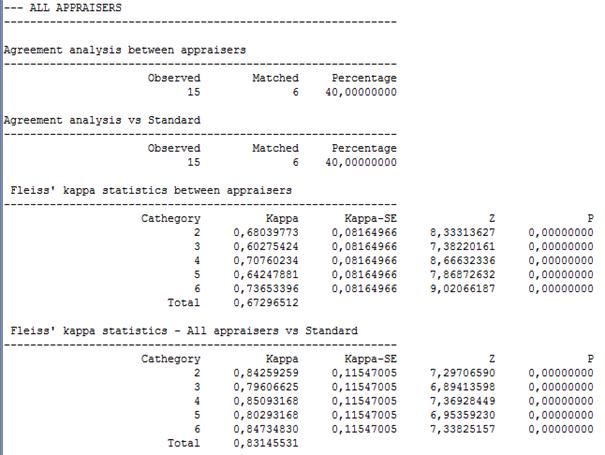 --- ALL APPRAISERS
------------------------------------------------------------

Agreement analysis between appraisers
------------------------------------------------------------

| Observed | Matched | Percentage |
|---|---|---|
| 15 | 6 | 40,00000000 |

Agreement analysis vs Standard
------------------------------------------------------------

| Observed | Matched | Percentage |
|---|---|---|
| 15 | 6 | 40,00000000 |

Fleiss' kappa statistics between appraisers
------------------------------------------------------------

| Cathegory | Kappa | Kappa-SE | Z | P |
|---|---|---|---|---|
| 2 | 0,68039773 | 0,08164966 | 8,33313627 | 0,00000000 |
| 3 | 0,60275424 | 0,08164966 | 7,38220161 | 0,00000000 |
| 4 | 0,70760234 | 0,08164966 | 8,66632336 | 0,00000000 |
| 5 | 0,64247881 | 0,08164966 | 7,86872632 | 0,00000000 |
| 6 | 0,73653396 | 0,08164966 | 9,02066187 | 0,00000000 |
| Total | 0,67296512 | | | |

Fleiss' kappa statistics - All appraisers vs Standard
------------------------------------------------------------

| Cathegory | Kappa | Kappa-SE | Z | P |
|---|---|---|---|---|
| 2 | 0,84259259 | 0,11547005 | 7,29706590 | 0,00000000 |
| 3 | 0,79606625 | 0,11547005 | 6,89413598 | 0,00000000 |
| 4 | 0,85093168 | 0,11547005 | 7,36928449 | 0,00000000 |
| 5 | 0,80293168 | 0,11547005 | 6,95359230 | 0,00000000 |
| 6 | 0,84734830 | 0,11547005 | 7,33825157 | 0,00000000 |
| Total | 0,83145531 | | | |